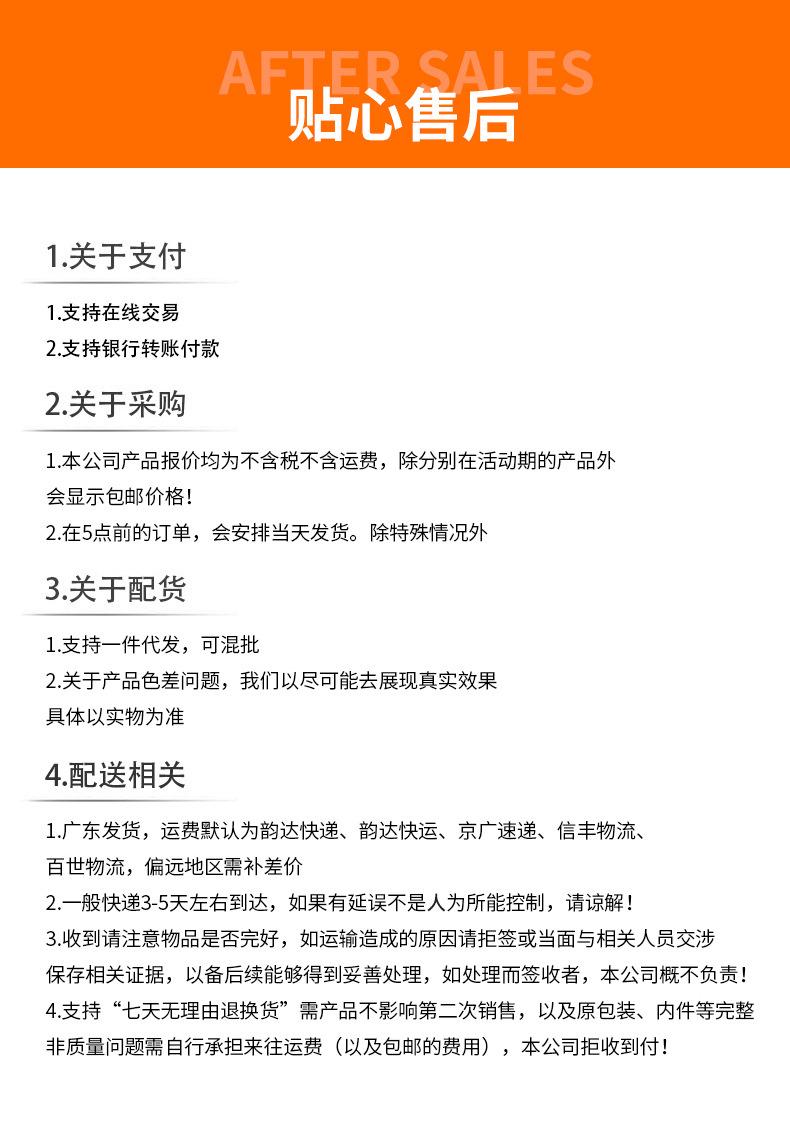 AFTER SALES
贴心售后

1.关于支付

1.支持在线交易
2.支持银行转账付款

2.关于采购

1.本公司产品报价均为不含税不含运费，除分别在活动期的产品外会显示包邮价格！
2.在5点前的订单，会安排当天发货。除特殊情况外

3.关于配货

1.支持一件代发，可混批
2.关于产品色差问题，我们以尽可能去展现真实效果具体以实物为准

4.配送相关

1.广东发货，运费默认为韵达快递、韵达快运、京广速递、信丰物流、百世物流，偏远地区需补差价
2.一般快递3-5天左右到达，如果有延误不是人为所能控制，请谅解！
3.收到请注意物品是否完好，如运输造成的原因请拒签或当面与相关人员交涉保存相关证据，以备后续能够得到妥善处理，如处理而签收者，本公司概不负责！
4.支持“七天无理由退换货”需产品不影响第二次销售，以及原包装、内件等完整非质量问题需自行承担来往运费（以及包邮的费用），本公司拒收到付！